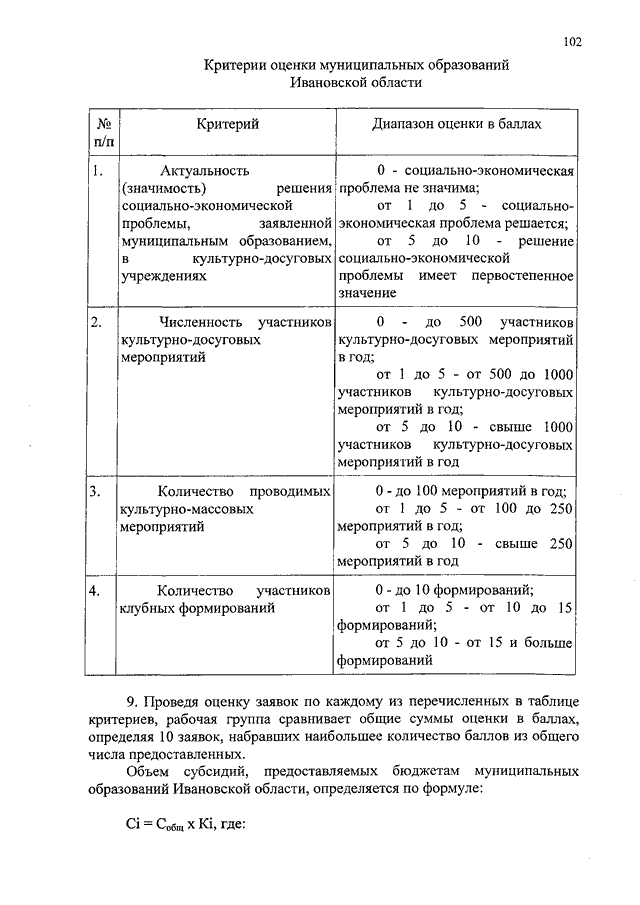 102

Критерии оценки муниципальных образований Ивановской области

| № п/п | Критерий | Диапазон оценки в баллах |
|---|---|---|
| 1. | Актуальность (значимость) решения социально-экономической проблемы, заявленной муниципальным образованием, в культурно-досуговых учреждениях | 0 - социально-экономическая проблема не значима; от 1 до 5 - социально-экономическая проблема решается; от 5 до 10 - решение социально-экономической проблемы имеет первостепенное значение |
| 2. | Численность участников культурно-досуговых мероприятий | 0 - до 500 участников культурно-досуговых мероприятий в год; от 1 до 5 - от 500 до 1000 участников культурно-досуговых мероприятий в год; от 5 до 10 - свыше 1000 участников культурно-досуговых мероприятий в год |
| 3. | Количество проводимых культурно-массовых мероприятий | 0 - до 100 мероприятий в год; от 1 до 5 - от 100 до 250 мероприятий в год; от 5 до 10 - свыше 250 мероприятий в год |
| 4. | Количество участников клубных формирований | 0 - до 10 формирований; от 1 до 5 - от 10 до 15 формирований; от 5 до 10 - от 15 и больше формирований |

9. Проведя оценку заявок по каждому из перечисленных в таблице критериев, рабочая группа сравнивает общие суммы оценки в баллах, определяя 10 заявок, набравших наибольшее количество баллов из общего числа предоставленных.

Объем субсидий, предоставляемых бюджетам муниципальных образований Ивановской области, определяется по формуле:

$Ci = C_{общ} \times Ki$, где: